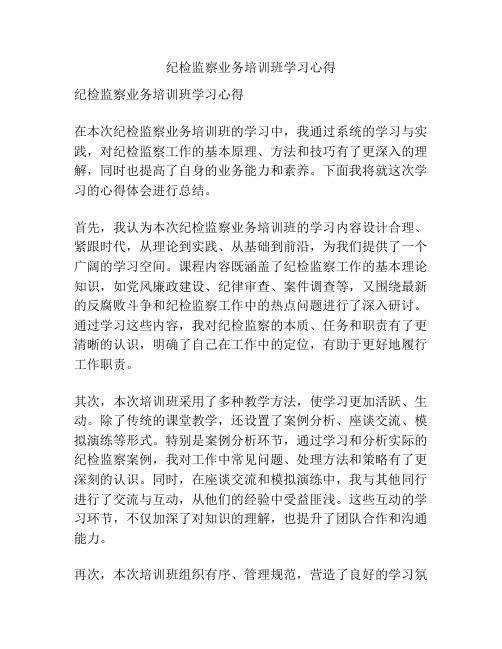 纪检监察业务培训班学习心得

纪检监察业务培训班学习心得

在本次纪检监察业务培训班的学习中，我通过系统的学习与实践，对纪检监察工作的基本原理、方法和技巧有了更深入的理解，同时也提高了自身的业务能力和素养。下面我将就这次学习的心得体会进行总结。

首先，我认为本次纪检监察业务培训班的学习内容设计合理、紧跟时代，从理论到实践、从基础到前沿，为我们提供了一个广阔的学习空间。课程内容既涵盖了纪检监察工作的基本理论知识，如党风廉政建设、纪律审查、案件调查等，又围绕最新的反腐败斗争和纪检监察工作中的热点问题进行了深入研讨。通过学习这些内容，我对纪检监察的本质、任务和职责有了更清晰的认识，明确了自己在工作中的定位，有助于更好地履行工作职责。

其次，本次培训班采用了多种教学方法，使学习更加活跃、生动。除了传统的课堂教学，还设置了案例分析、座谈交流、模拟演练等形式。特别是案例分析环节，通过学习和分析实际的纪检监察案例，我对工作中常见问题、处理方法和策略有了更深刻的认识。同时，在座谈交流和模拟演练中，我与其他同行进行了交流与互动，从他们的经验中受益匪浅。这些互动的学习环节，不仅加深了对知识的理解，也提升了团队合作和沟通能力。

再次，本次培训班组织有序、管理规范，营造了良好的学习氛